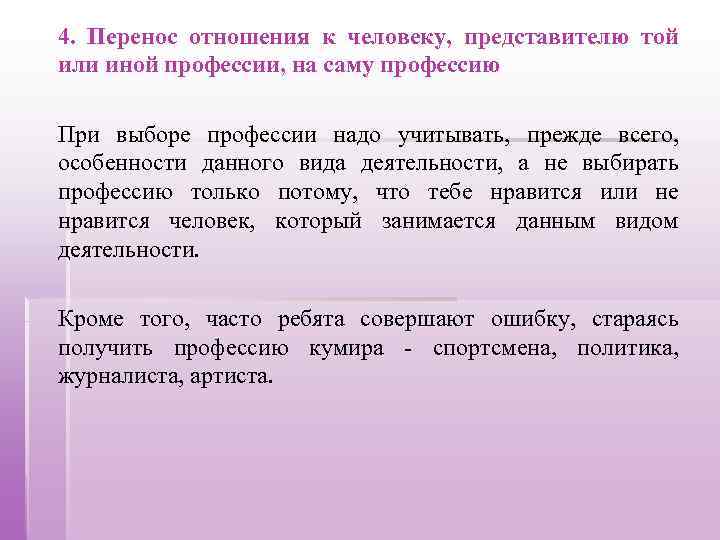 4. Перенос отношения к человеку, представителю той или иной профессии, на саму профессию

При выборе профессии надо учитывать, прежде всего, особенности данного вида деятельности, а не выбирать профессию только потому, что тебе нравится или не нравится человек, который занимается данным видом деятельности.

Кроме того, часто ребята совершают ошибку, стараясь получить профессию кумира - спортсмена, политика, журналиста, артиста.